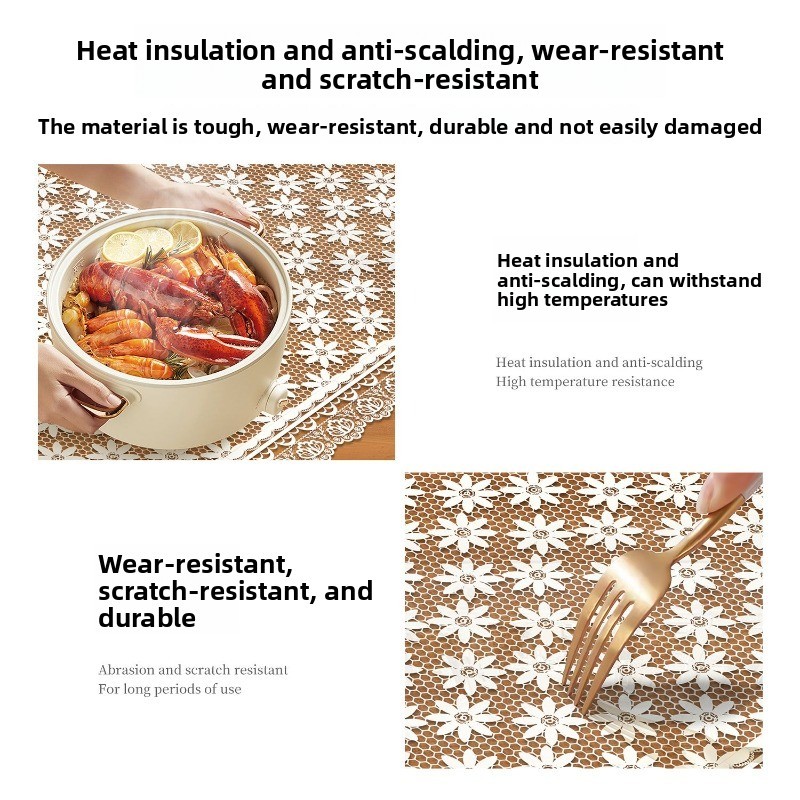 Heat insulation and anti-scalding, wear-resistant and scratch-resistant

The material is tough, wear-resistant, durable and not easily damaged

Heat insulation and anti-scalding, can withstand high temperatures

Heat insulation and anti-scalding
High temperature resistance

Wear-resistant, scratch-resistant, and durable

Abrasion and scratch resistant
For long periods of use